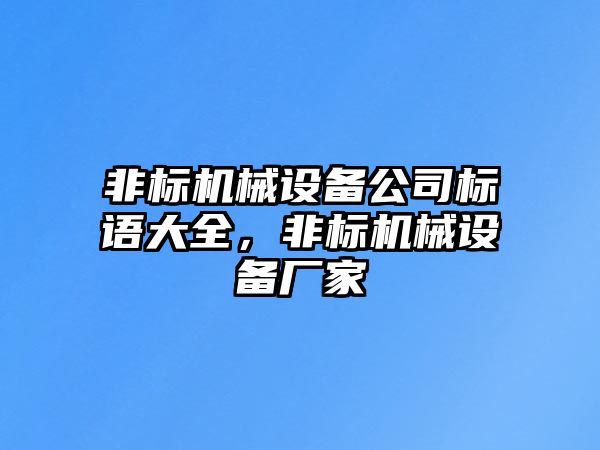 非标机械设备公司标语大全，非标机械设备厂家